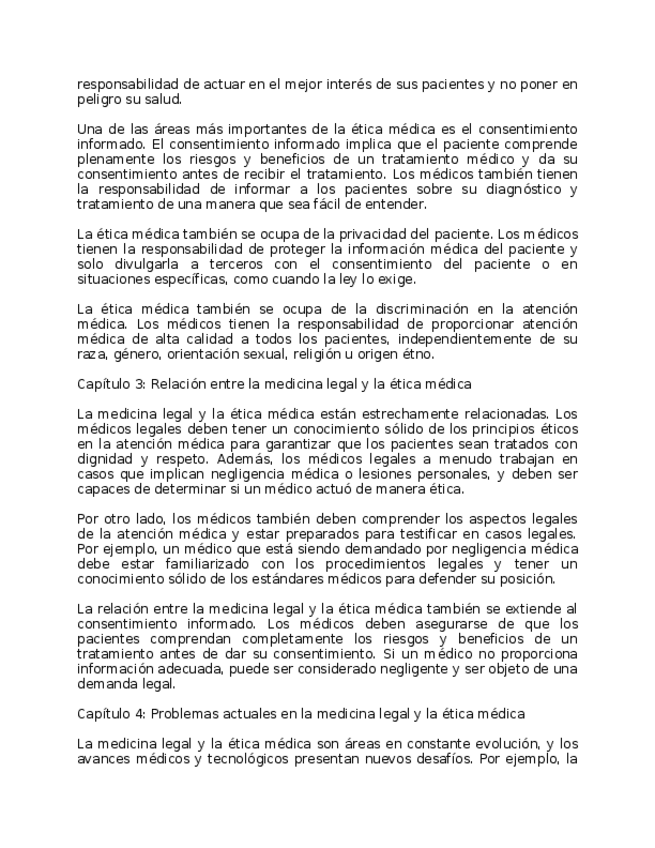 responsabilidad de actuar en el mejor interés de sus pacientes y no poner en peligro su salud.

Una de las áreas más importantes de la ética médica es el consentimiento informado. El consentimiento informado implica que el paciente comprende plenamente los riesgos y beneficios de un tratamiento médico y da su consentimiento antes de recibir el tratamiento. Los médicos también tienen la responsabilidad de informar a los pacientes sobre su diagnóstico y tratamiento de una manera que sea fácil de entender.

La ética médica también se ocupa de la privacidad del paciente. Los médicos tienen la responsabilidad de proteger la información médica del paciente y solo divulgarla a terceros con el consentimiento del paciente o en situaciones específicas, como cuando la ley lo exige.

La ética médica también se ocupa de la discriminación en la atención médica. Los médicos tienen la responsabilidad de proporcionar atención médica de alta calidad a todos los pacientes, independientemente de su raza, género, orientación sexual, religión u origen étno.

Capítulo 3: Relación entre la medicina legal y la ética médica

La medicina legal y la ética médica están estrechamente relacionadas. Los médicos legales deben tener un conocimiento sólido de los principios éticos en la atención médica para garantizar que los pacientes sean tratados con dignidad y respeto. Además, los médicos legales a menudo trabajan en casos que implican negligencia médica o lesiones personales, y deben ser capaces de determinar si un médico actuó de manera ética.

Por otro lado, los médicos también deben comprender los aspectos legales de la atención médica y estar preparados para testificar en casos legales. Por ejemplo, un médico que está siendo demandado por negligencia médica debe estar familiarizado con los procedimientos legales y tener un conocimiento sólido de los estándares médicos para defender su posición.

La relación entre la medicina legal y la ética médica también se extiende al consentimiento informado. Los médicos deben asegurarse de que los pacientes comprendan completamente los riesgos y beneficios de un tratamiento antes de dar su consentimiento. Si un médico no proporciona información adecuada, puede ser considerado negligente y ser objeto de una demanda legal.

Capítulo 4: Problemas actuales en la medicina legal y la ética médica

La medicina legal y la ética médica son áreas en constante evolución, y los avances médicos y tecnológicos presentan nuevos desafíos. Por ejemplo, la